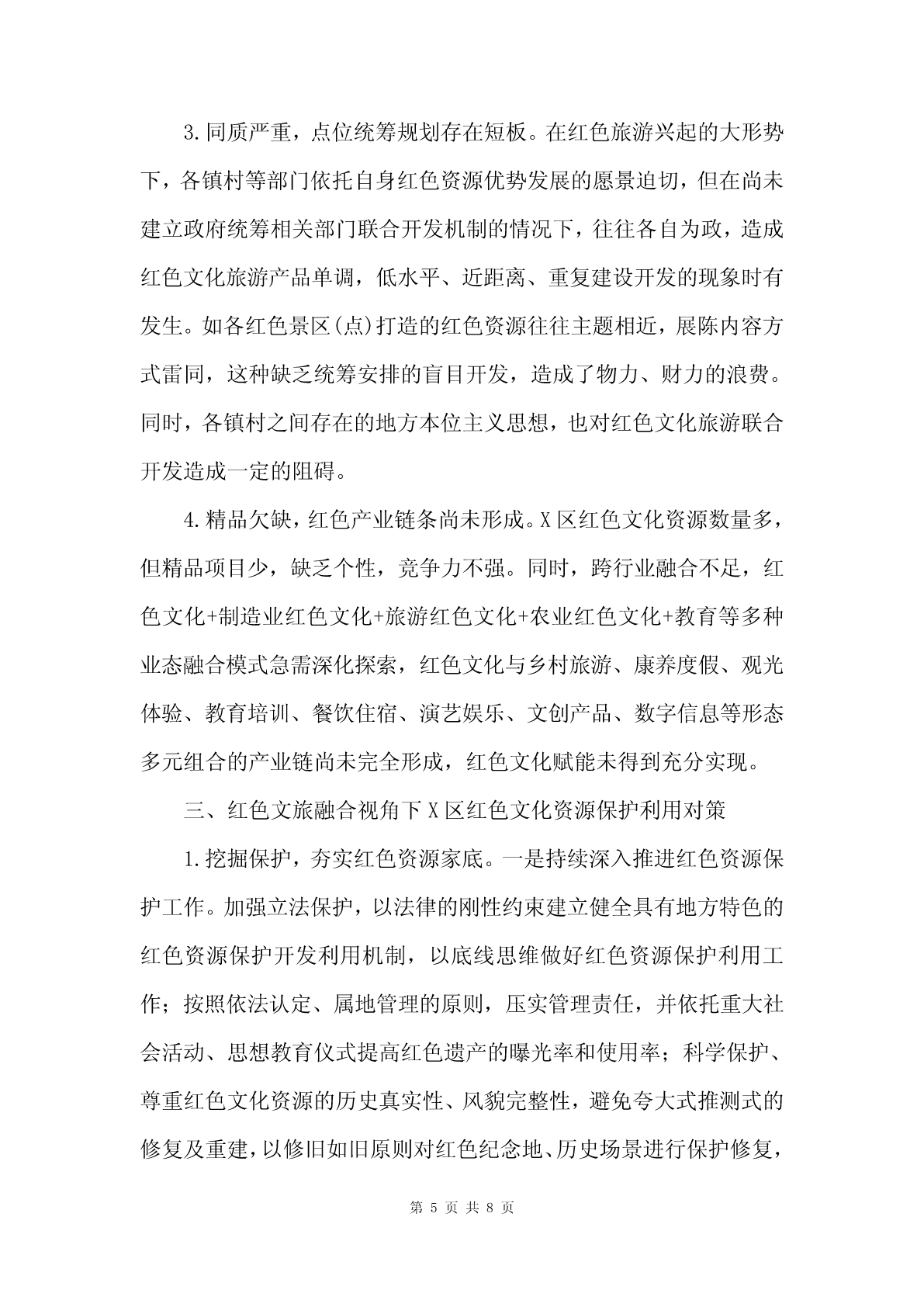 3.同质严重，点位统筹规划存在短板。在红色旅游兴起的大形势下，各镇村等部门依托自身红色资源优势发展的愿景迫切，但在尚未建立政府统筹相关部门联合开发机制的情况下，往往各自为政，造成红色文化旅游产品单调，低水平、近距离、重复建设开发的现象时有发生。如各红色景区(点)打造的红色资源往往主题相近，展陈内容方式雷同，这种缺乏统筹安排的盲目开发，造成了物力、财力的浪费。同时，各镇村之间存在的地方本位主义思想，也对红色文化旅游联合开发造成一定的阻碍。

4.精品欠缺，红色产业链条尚未形成。X区红色文化资源数量多，但精品项目少，缺乏个性，竞争力不强。同时，跨行业融合不足，红色文化+制造业红色文化+旅游红色文化+农业红色文化+教育等多种业态融合模式急需深化探索，红色文化与乡村旅游、康养度假、观光体验、教育培训、餐饮住宿、演艺娱乐、文创产品、数字信息等形态多元组合的产业链尚未完全形成，红色文化赋能未得到充分实现。

三、红色文旅融合视角下X区红色文化资源保护利用对策

1.挖掘保护，夯实红色资源家底。一是持续深入推进红色资源保护工作。加强立法保护，以法律的刚性约束建立健全具有地方特色的红色资源保护开发利用机制，以底线思维做好红色资源保护利用工作；按照依法认定、属地管理的原则，压实管理责任，并依托重大社会活动、思想教育仪式提高红色遗产的曝光率和使用率；科学保护、尊重红色文化资源的历史真实性、风貌完整性，避免夸大式推测式的修复及重建，以修旧如旧原则对红色纪念地、历史场景进行保护修复，

第 5 页 共 8 页